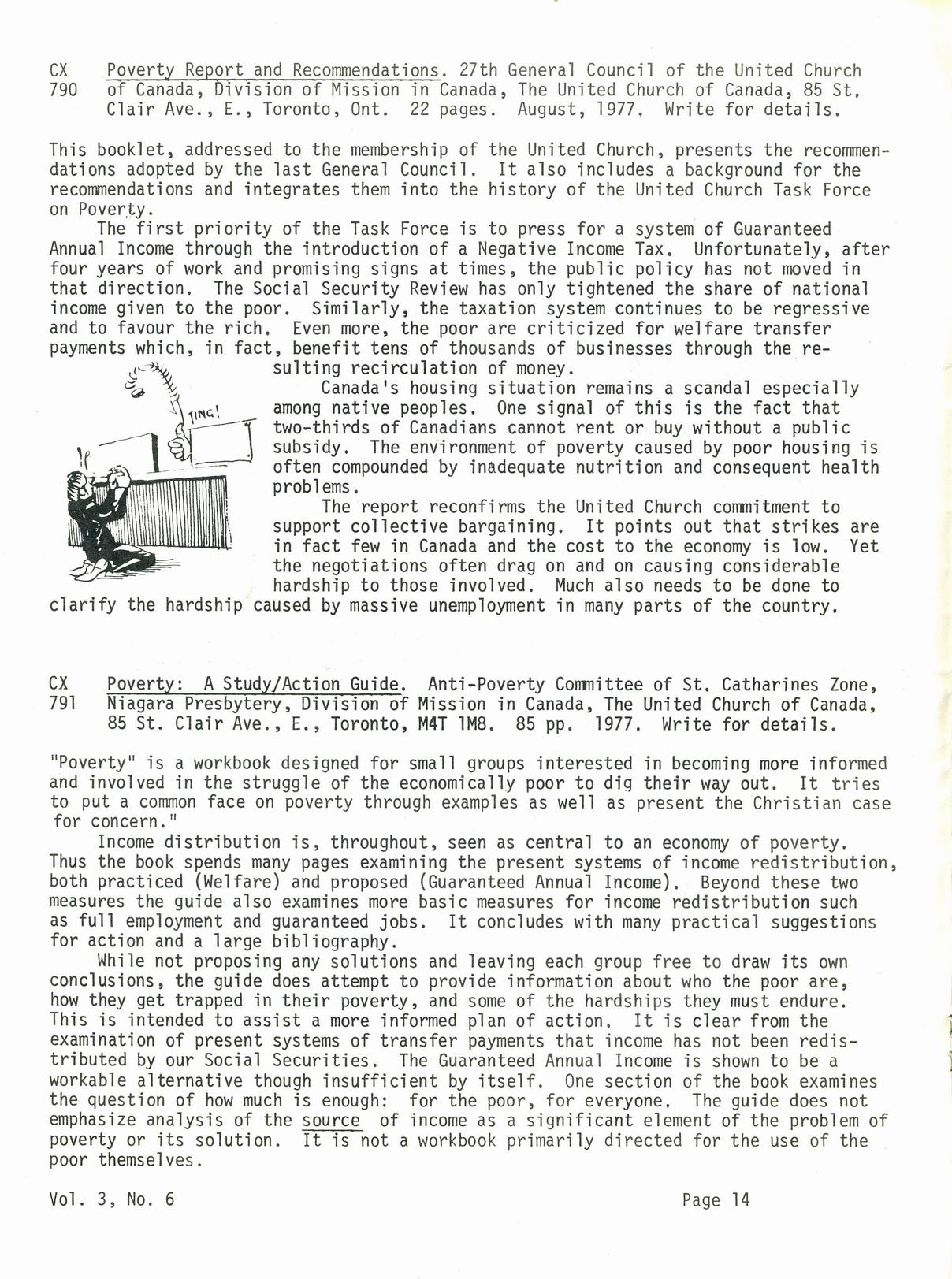 CX 790 Poverty Report and Recommendations. 27th General Council of the United Church of Canada, Division of Mission in Canada, The United Church of Canada, 85 St. Clair Ave., E., Toronto, Ont. 22 pages. August, 1977. Write for details.

This booklet, addressed to the membership of the United Church, presents the recommendations adopted by the last General Council. It also includes a background for the recommendations and integrates them into the history of the United Church Task Force on Poverty.

The first priority of the Task Force is to press for a system of Guaranteed Annual Income through the introduction of a Negative Income Tax. Unfortunately, after four years of work and promising signs at times, the public policy has not moved in that direction. The Social Security Review has only tightened the share of national income given to the poor. Similarly, the taxation system continues to be regressive and to favour the rich. Even more, the poor are criticized for welfare transfer payments which, in fact, benefit tens of thousands of businesses through the resulting recirculation of money.

TING!

Canada's housing situation remains a scandal especially among native peoples. One signal of this is the fact that two-thirds of Canadians cannot rent or buy without a public subsidy. The environment of poverty caused by poor housing is often compounded by inadequate nutrition and consequent health problems.

The report reconfirms the United Church commitment to support collective bargaining. It points out that strikes are in fact few in Canada and the cost to the economy is low. Yet the negotiations often drag on and on causing considerable hardship to those involved. Much also needs to be done to clarify the hardship caused by massive unemployment in many parts of the country.

CX 791 Poverty: A Study/Action Guide. Anti-Poverty Committee of St. Catharines Zone, Niagara Presbytery, Division of Mission in Canada, The United Church of Canada, 85 St. Clair Ave., E., Toronto, M4T 1M8. 85 pp. 1977. Write for details.

"Poverty" is a workbook designed for small groups interested in becoming more informed and involved in the struggle of the economically poor to dig their way out. It tries to put a common face on poverty through examples as well as present the Christian case for concern."

Income distribution is, throughout, seen as central to an economy of poverty. Thus the book spends many pages examining the present systems of income redistribution, both practiced (Welfare) and proposed (Guaranteed Annual Income). Beyond these two measures the guide also examines more basic measures for income redistribution such as full employment and guaranteed jobs. It concludes with many practical suggestions for action and a large bibliography.

While not proposing any solutions and leaving each group free to draw its own conclusions, the guide does attempt to provide information about who the poor are, how they get trapped in their poverty, and some of the hardships they must endure. This is intended to assist a more informed plan of action. It is clear from the examination of present systems of transfer payments that income has not been redistributed by our Social Securities. The Guaranteed Annual Income is shown to be a workable alternative though insufficient by itself. One section of the book examines the question of how much is enough: for the poor, for everyone. The guide does not emphasize analysis of the source of income as a significant element of the problem of poverty or its solution. It is not a workbook primarily directed for the use of the poor themselves.

Vol. 3, No. 6 Page 14